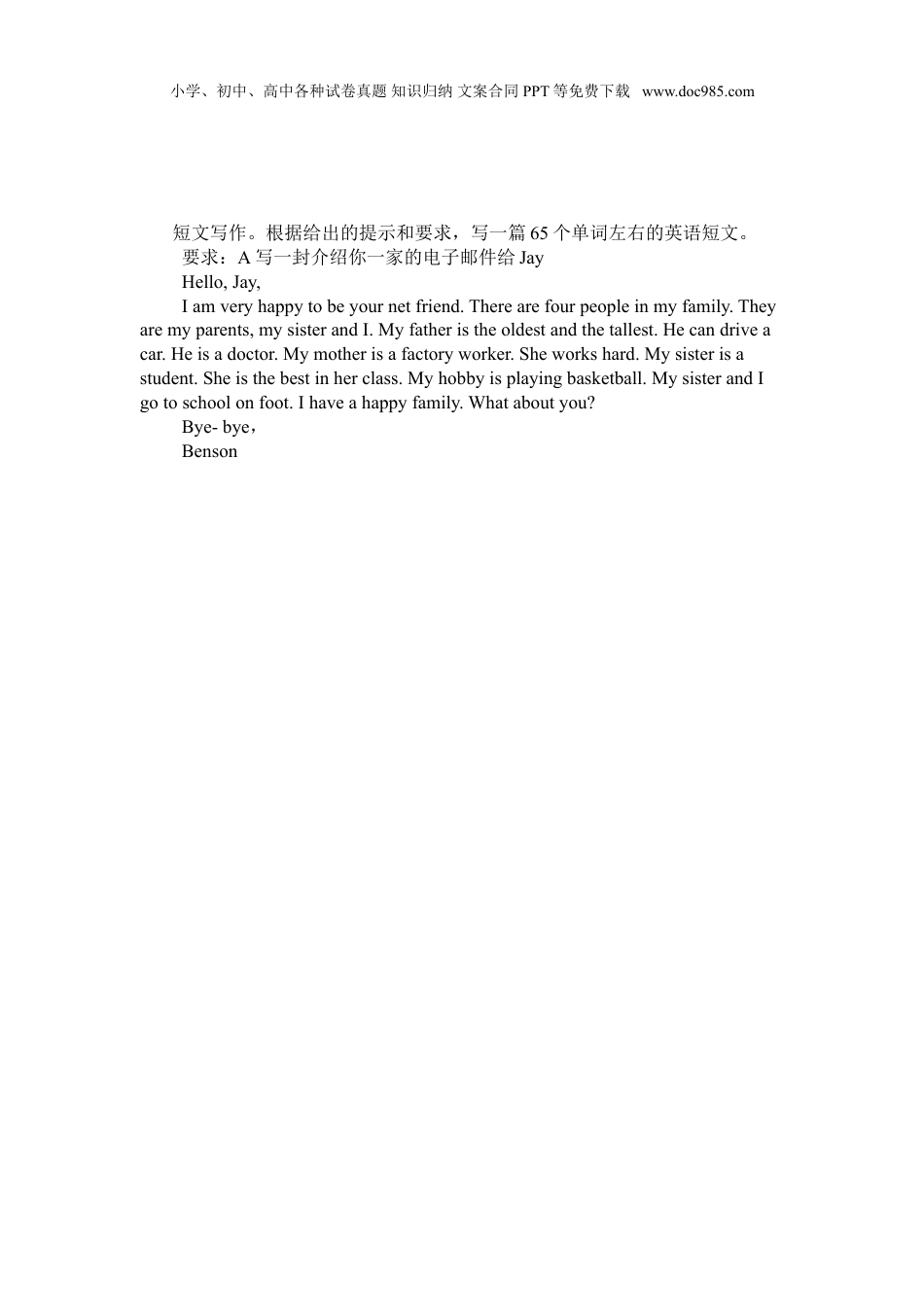 小学、初中、高中各种试卷真题 知识归纳 文案合同 PPT 等免费下载 www.doc985.com

短文写作。根据给出的提示和要求，写一篇 65 个单词左右的英语短文。

要求：A 写一封介绍你一家的电子邮件给 Jay

Hello, Jay,

I am very happy to be your net friend. There are four people in my family. They are my parents, my sister and I. My father is the oldest and the tallest. He can drive a car. He is a doctor. My mother is a factory worker. She works hard. My sister is a student. She is the best in her class. My hobby is playing basketball. My sister and I go to school on foot. I have a happy family. What about you?

Bye- bye，

Benson